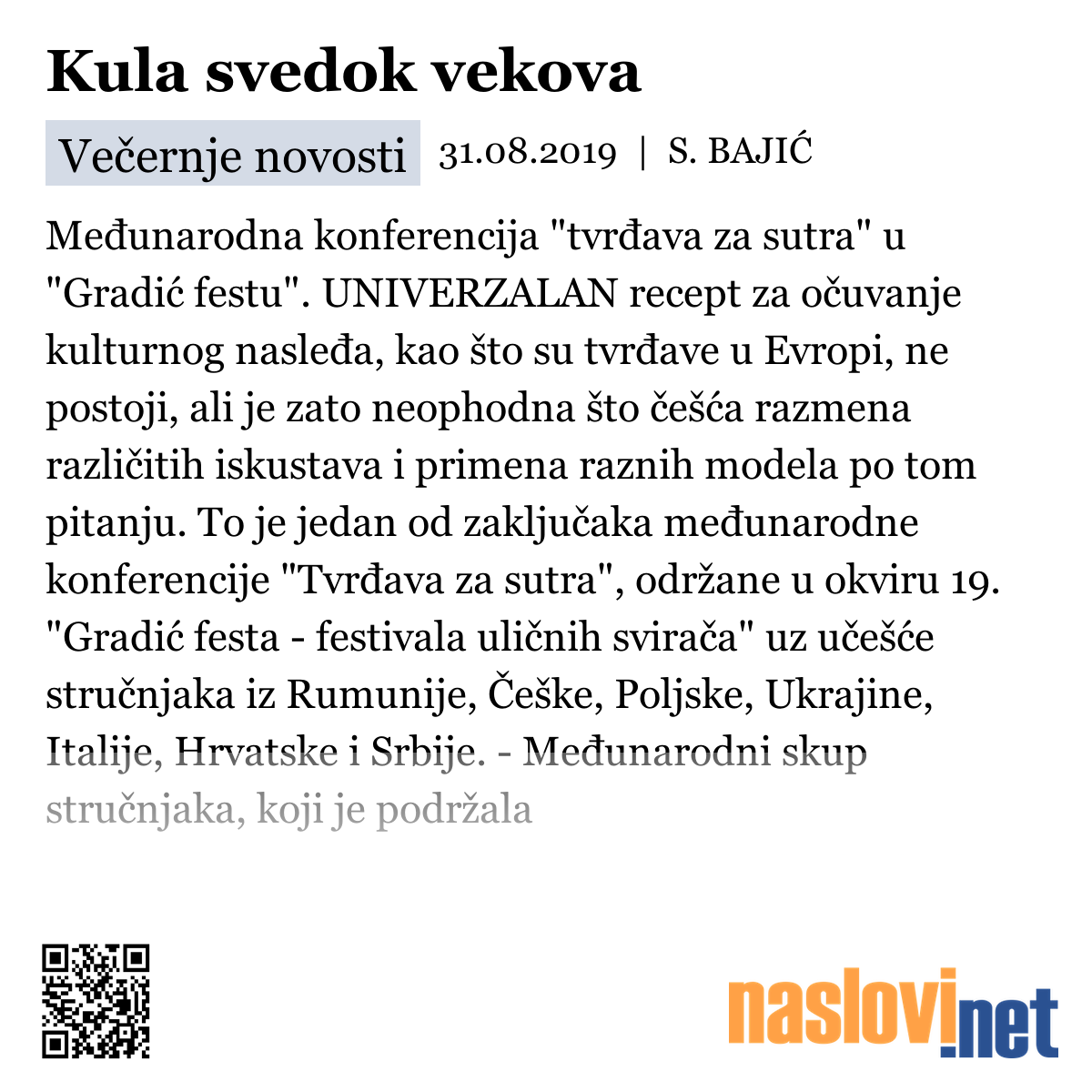 Kula svedok vekova

Večernje novosti 31.08.2019 | S. BAJIĆ

Međunarodna konferencija "tvrđava za sutra" u "Gradić festu". UNIVERZALAN recept za očuvanje kulturnog nasleđa, kao što su tvrđave u Evropi, ne postoji, ali je zato neophodna što češća razmena različitih iskustava i primena raznih modela po tom pitanju. To je jedan od zaključaka međunarodne konferencije "Tvrđava za sutra", održane u okviru 19. "Gradić festa - festivala uličnih svirača" uz učešće stručnjaka iz Rumunije, Češke, Poljske, Ukrajine, Italije, Hrvatske i Srbije. - Međunarodni skup stručnjaka, koji je podržala

naslovi.net